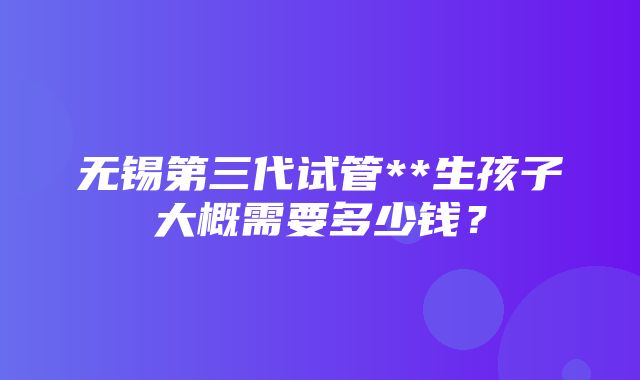 无锡第三代试管**生孩子大概需要多少钱？